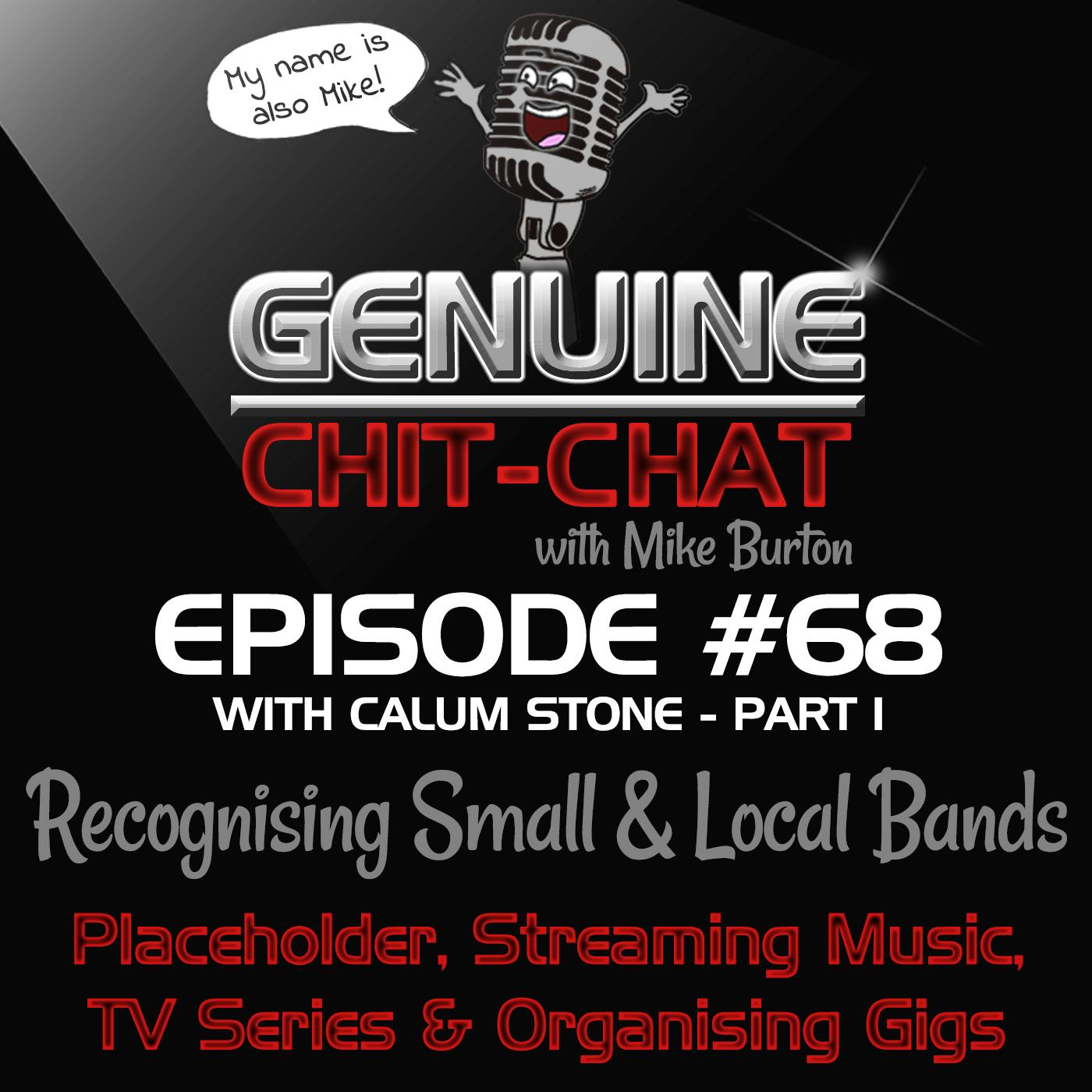 My name is also Mike!

GENUINE
CHIT-CHAT
with Mike Burton

EPISODE #68
WITH CALUM STONE - PART I

Recognising Small & Local Bands

Placeholder, Streaming Music, TV Series & Organising Gigs